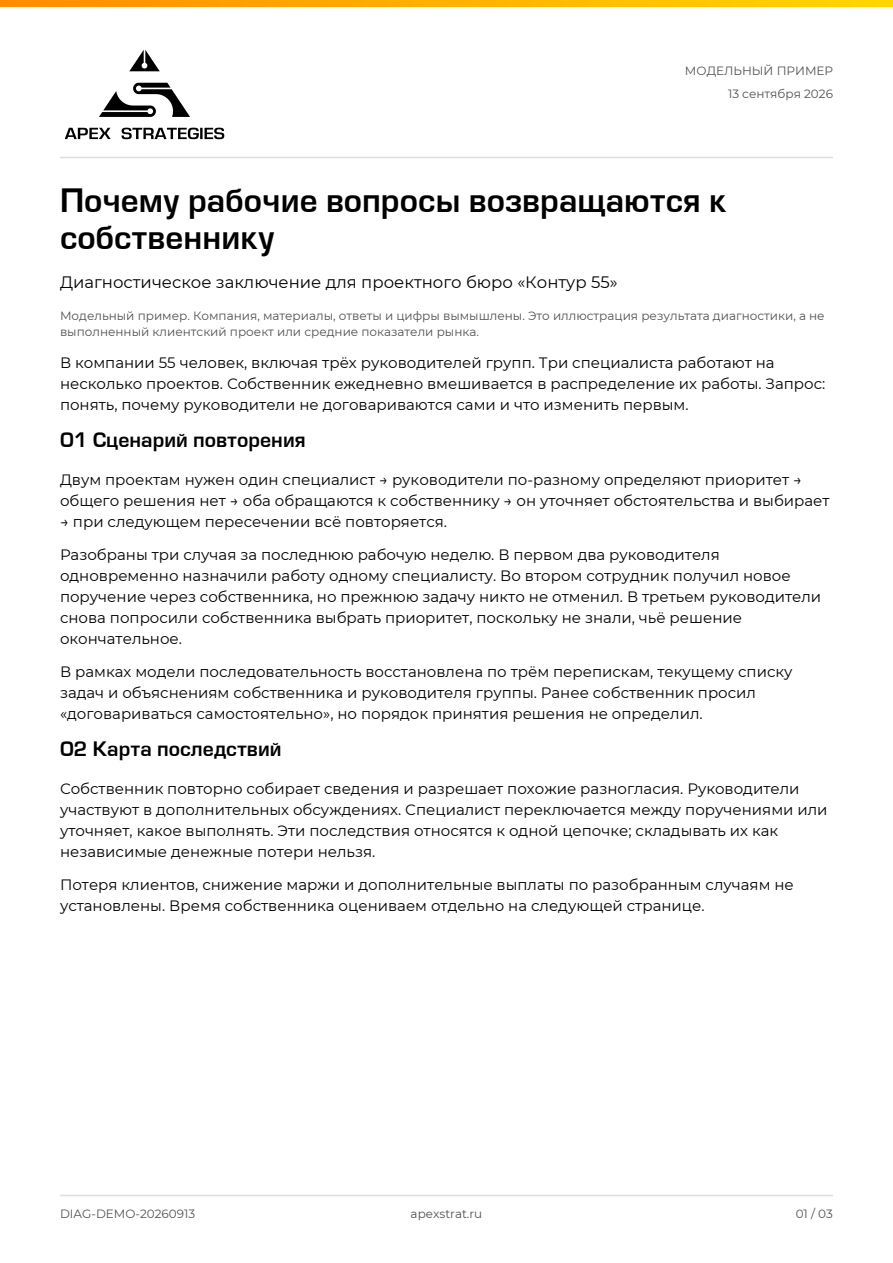 APEX STRATEGIES

МОДЕЛЬНЫЙ ПРИМЕР
13 сентября 2026

Почему рабочие вопросы возвращаются к собственнику

Диагностическое заключение для проектного бюро «Контур 55»

Модельный пример. Компания, материалы, ответы и цифры вымышлены. Это иллюстрация результата диагностики, а не выполненный клиентский проект или средние показатели рынка.

В компании 55 человек, включая трёх руководителей групп. Три специалиста работают на несколько проектов. Собственник ежедневно вмешивается в распределение их работы. Запрос: понять, почему руководители не договариваются сами и что изменить первым.

01 Сценарий повторения

Двум проектам нужен один специалист → руководители по-разному определяют приоритет → общего решения нет → оба обращаются к собственнику → он уточняет обстоятельства и выбирает → при следующем пересечении всё повторяется.

Разобраны три случая за последнюю рабочую неделю. В первом два руководителя одновременно назначили работу одному специалисту. Во втором сотрудник получил новое поручение через собственника, но прежнюю задачу никто не отменил. В третьем руководители снова попросили собственника выбрать приоритет, поскольку не знали, чьё решение окончательное.

В рамках модели последовательность восстановлена по трём перепискам, текущему списку задач и объяснениям собственника и руководителя группы. Ранее собственник просил «договариваться самостоятельно», но порядок принятия решения не определил.

02 Карта последствий

Собственник повторно собирает сведения и разрешает похожие разногласия. Руководители участвуют в дополнительных обсуждениях. Специалист переключается между поручениями или уточняет, какое выполнять. Эти последствия относятся к одной цепочке; складывать их как независимые денежные потери нельзя.

Потеря клиентов, снижение маржи и дополнительные выплаты по разобранным случаям не установлены. Время собственника оцениваем отдельно на следующей странице.

DIAG-DEMO-20260913
apexstrat.ru
01 / 03